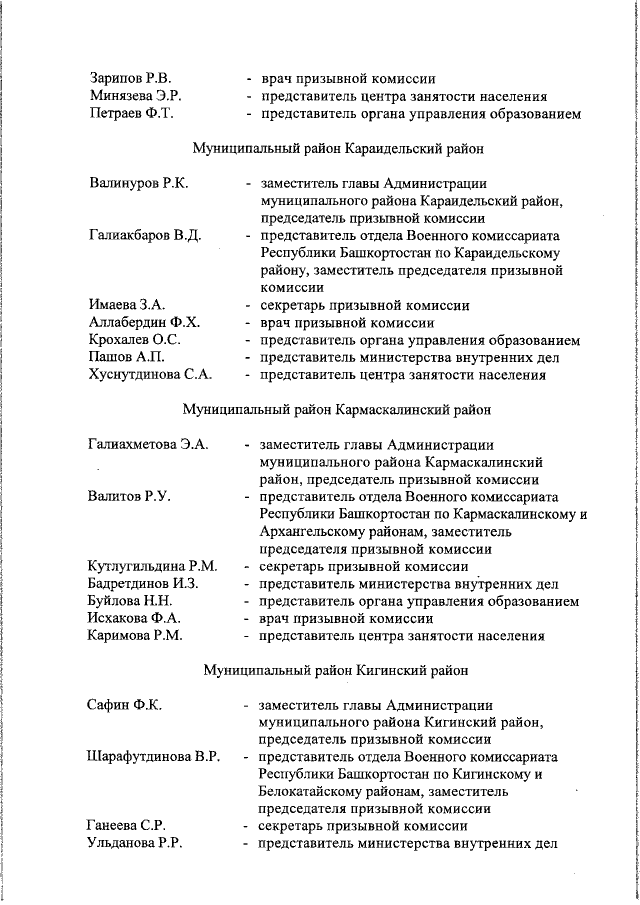 Зарипов Р.В. - врач призывной комиссии
Минязева Э.Р. - представитель центра занятости населения
Петраев Ф.Т. - представитель органа управления образованием

Муниципальный район Караидельский район

Валинуров Р.К. - заместитель главы Администрации муниципального района Караидельский район, председатель призывной комиссии
Галиакбаров В.Д. - представитель отдела Военного комиссариата Республики Башкортостан по Караидельскому району, заместитель председателя призывной комиссии
Имаева З.А. - секретарь призывной комиссии
Аллабердин Ф.Х. - врач призывной комиссии
Крохалев О.С. - представитель органа управления образованием
Пашов А.П. - представитель министерства внутренних дел
Хуснутдинова С.А. - представитель центра занятости населения

Муниципальный район Кармаскалинский район

Галиахметова Э.А. - заместитель главы Администрации муниципального района Кармаскалинский район, председатель призывной комиссии
Валитов Р.У. - представитель отдела Военного комиссариата Республики Башкортостан по Кармаскалинскому и Архангельскому районам, заместитель председателя призывной комиссии
Кутлугильдина Р.М. - секретарь призывной комиссии
Бадретдинов И.З. - представитель министерства внутренних дел
Буйлова Н.Н. - представитель органа управления образованием
Исхакова Ф.А. - врач призывной комиссии
Каримова Р.М. - представитель центра занятости населения

Муниципальный район Кигинский район

Сафин Ф.К. - заместитель главы Администрации муниципального района Кигинский район, председатель призывной комиссии
Шарафутдинова В.Р. - представитель отдела Военного комиссариата Республики Башкортостан по Кигинскому и Белокатайскому районам, заместитель председателя призывной комиссии
Ганеева С.Р. - секретарь призывной комиссии
Ульданова Р.Р. - представитель министерства внутренних дел